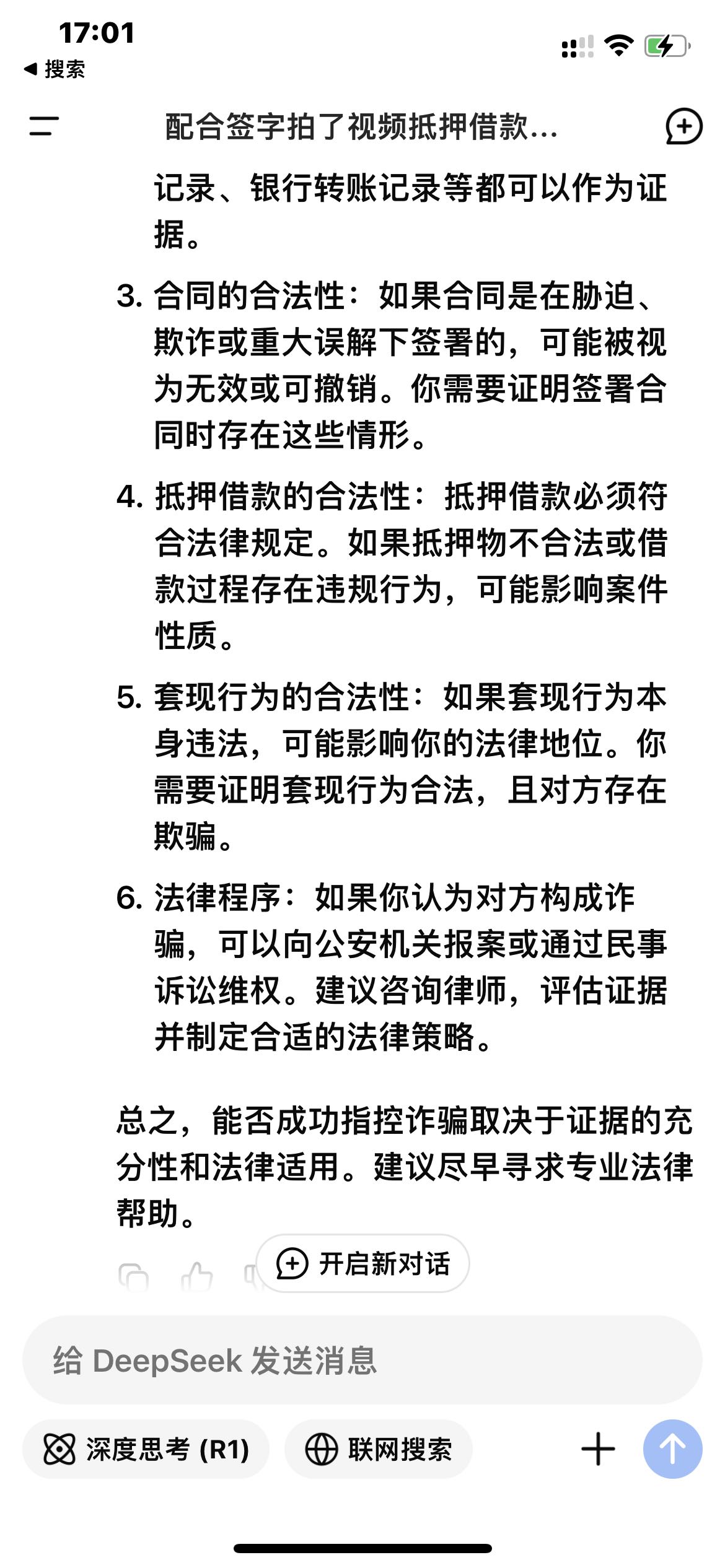 17:01
◀ 搜索

配合签字拍了视频抵押借款...

记录、银行转账记录等都可以作为证据。

3. 合同的合法性：如果合同是在胁迫、欺诈或重大误解下签署的，可能被视为无效或可撤销。你需要证明签署合同时存在这些情形。

4. 抵押借款的合法性：抵押借款必须符合法律规定。如果抵押物不合法或借款过程存在违规行为，可能影响案件性质。

5. 套现行为的合法性：如果套现行为本身违法，可能影响你的法律地位。你需要证明套现行为合法，且对方存在欺骗。

6. 法律程序：如果你认为对方构成诈骗，可以向公安机关报案或通过民事诉讼维权。建议咨询律师，评估证据并制定合适的法律策略。

总之，能否成功指控诈骗取决于证据的充分性和法律适用。建议尽早寻求专业法律帮助。

开启新对话

给 DeepSeek 发送消息

深度思考 (R1)

联网搜索